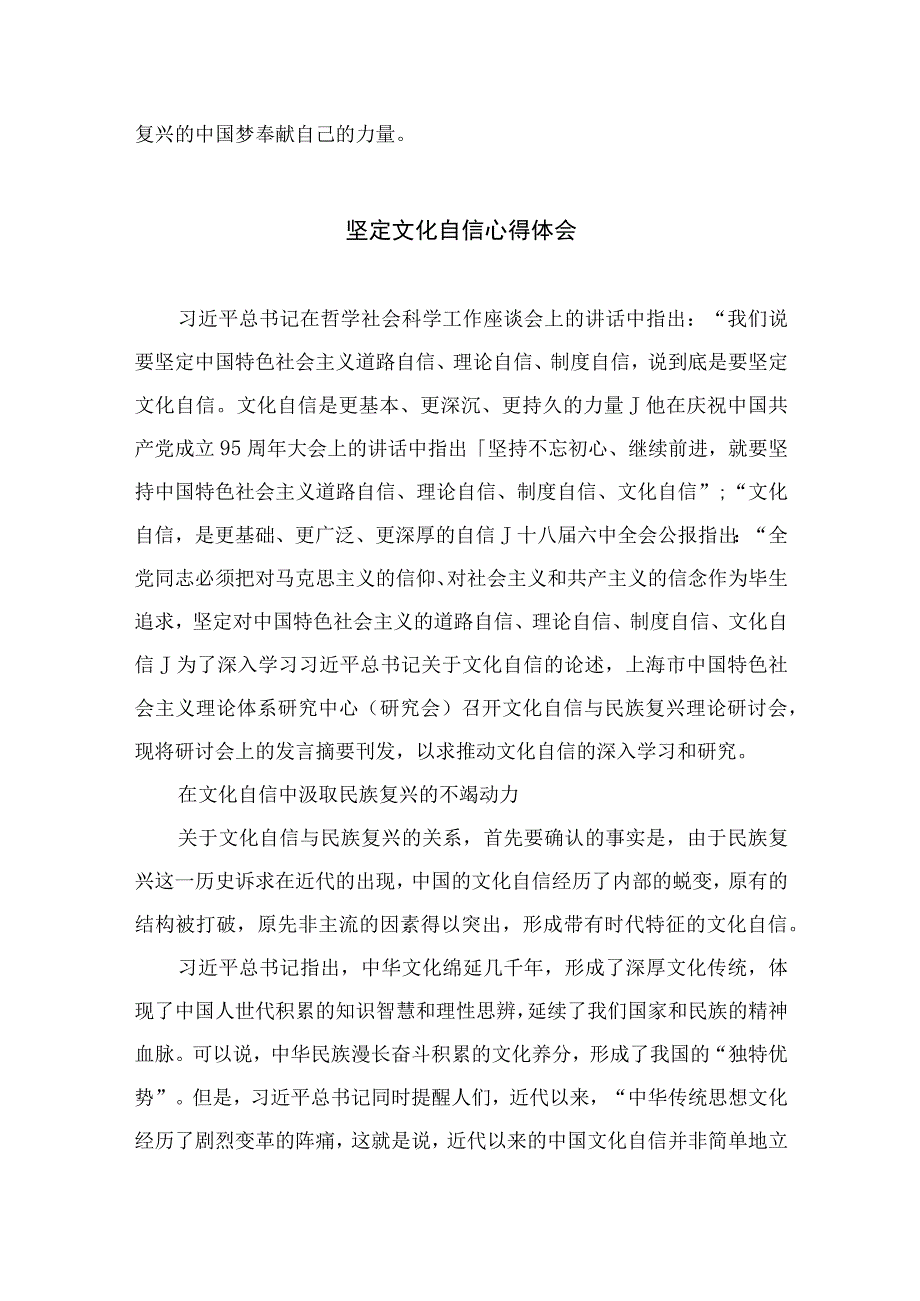 复兴的中国梦奉献自己的力量。

坚定文化自信心得体会

习近平总书记在哲学社会科学工作座谈会上的讲话中指出：“我们说要坚定中国特色社会主义道路自信、理论自信、制度自信，说到底是要坚定文化自信。文化自信是更基本、更深沉、更持久的力量J他在庆祝中国共产党成立95周年大会上的讲话中指出「坚持不忘初心、继续前进，就要坚持中国特色社会主义道路自信、理论自信、制度自信、文化自信”；“文化自信，是更基础、更广泛、更深厚的自信J十八届六中全会公报指出：“全党同志必须把对马克思主义的信仰、对社会主义和共产主义的信念作为毕生追求，坚定对中国特色社会主义的道路自信、理论自信、制度自信、文化自信J为了深入学习习近平总书记关于文化自信的论述，上海市中国特色社会主义理论体系研究中心（研究会）召开文化自信与民族复兴理论研讨会，现将研讨会上的发言摘要刊发，以求推动文化自信的深入学习和研究。

在文化自信中汲取民族复兴的不竭动力

关于文化自信与民族复兴的关系，首先要确认的事实是，由于民族复兴这一历史诉求在近代的出现，中国的文化自信经历了内部的蜕变，原有的结构被打破，原先非主流的因素得以突出，形成带有时代特征的文化自信。

习近平总书记指出，中华文化绵延几千年，形成了深厚文化传统，体现了中国人世代积累的知识智慧和理性思辨，延续了我们国家和民族的精神血脉。可以说，中华民族漫长奋斗积累的文化养分，形成了我国的“独特优势”。但是，习近平总书记同时提醒人们，近代以来，“中华传统思想文化经历了剧烈变革的阵痛，这就是说，近代以来的中国文化自信并非简单地立